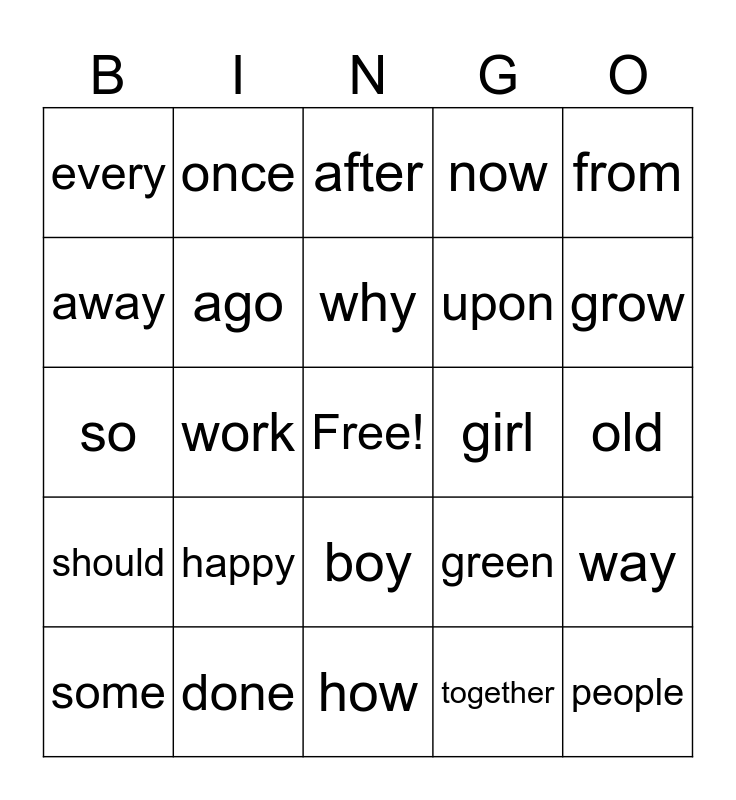 | B | I | N | G | O |
|---|---|---|---|---|
| every | once | after | now | from |
| away | ago | why | upon | grow |
| so | work | Free! | girl | old |
| should | happy | boy | green | way |
| some | done | how | together | people |